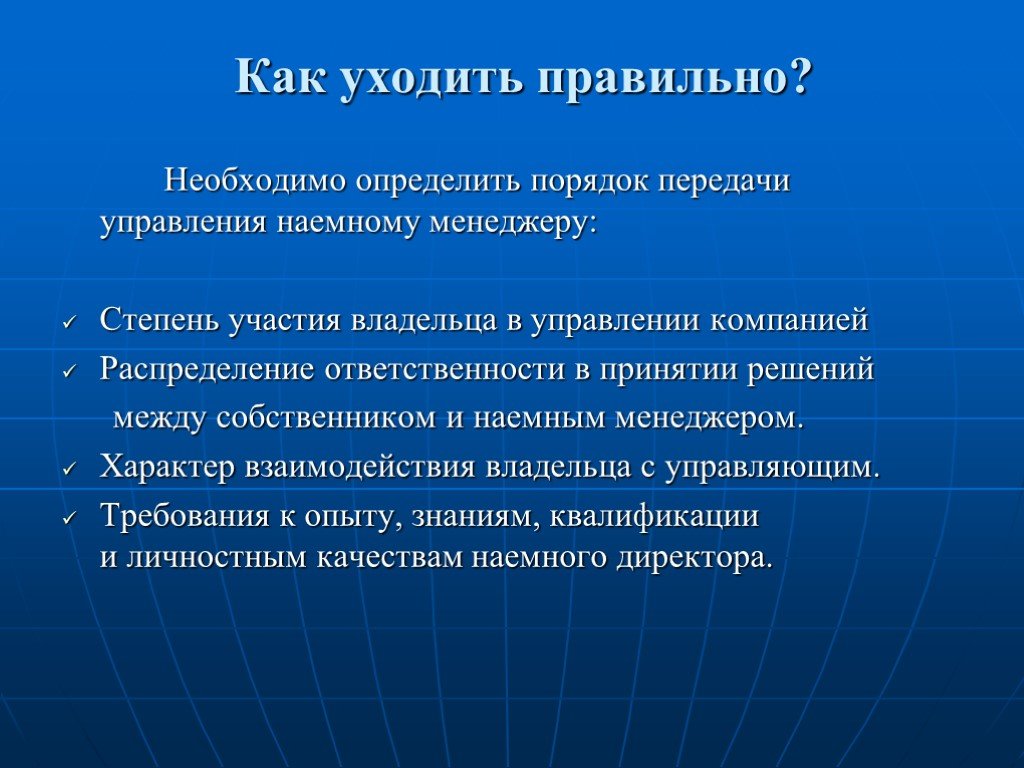 Как уходить правильно?

Необходимо определить порядок передачи управления наемному менеджеру:

✓ Степень участия владельца в управлении компанией
✓ Распределение ответственности в принятии решений между собственником и наемным менеджером.
✓ Характер взаимодействия владельца с управляющим.
✓ Требования к опыту, знаниям, квалификации и личностным качествам наемного директора.